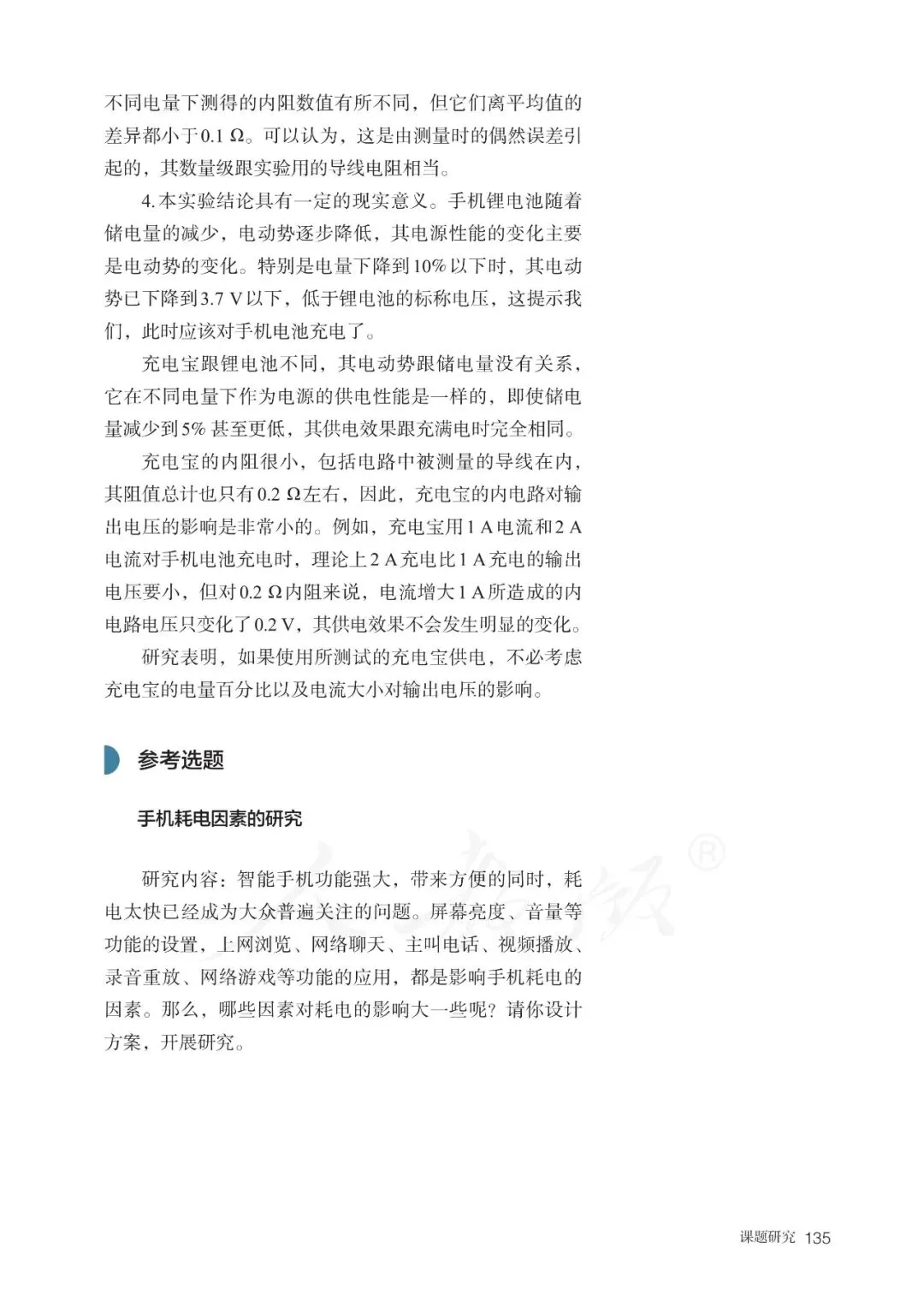 不同电量下测得的内阻数值有所不同，但它们离平均值的差异都小于0.1 Ω。可以认为，这是由测量时的偶然误差引起的，其数量级跟实验用的导线电阻相当。

4.本实验结论具有一定的现实意义。手机锂电池随着储电量的减少，电动势逐步降低，其电源性能的变化主要是电动势的变化。特别是电量下降到10%以下时，其电动势已下降到3.7 V以下，低于锂电池的标称电压，这提示我们，此时应该对手机电池充电了。

充电宝跟锂电池不同，其电动势跟储电量没有关系，它在不同电量下作为电源的供电性能是一样的，即使储电量减少到5%甚至更低，其供电效果跟充满电时完全相同。

充电宝的内阻很小，包括电路中被测量的导线在内，其阻值总计也只有0.2 Ω左右，因此，充电宝的内电路对输出电压的影响是非常小的。例如，充电宝用1 A电流和2 A电流对手机电池充电时，理论上2 A充电比1 A充电的输出电压要小，但对0.2 Ω内阻来说，电流增大1 A所造成的内电路电压只变化了0.2 V，其供电效果不会发生明显的变化。

研究表明，如果使用所测试的充电宝供电，不必考虑充电宝的电量百分比以及电流大小对输出电压的影响。

参考选题

手机耗电因素的研究

研究内容：智能手机功能强大，带来方便的同时，耗电太快已经成为大众普遍关注的问题。屏幕亮度、音量等功能的设置，上网浏览、网络聊天、主叫电话、视频播放、录音重放、网络游戏等功能的应用，都是影响手机耗电的因素。那么，哪些因素对耗电的影响大一些呢？请你设计方案，开展研究。

课题研究 135

人教版®